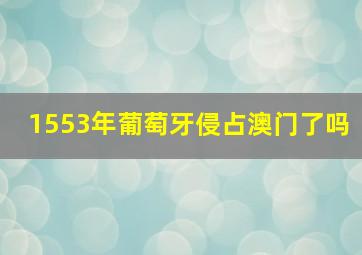 1553年葡萄牙侵占澳门了吗